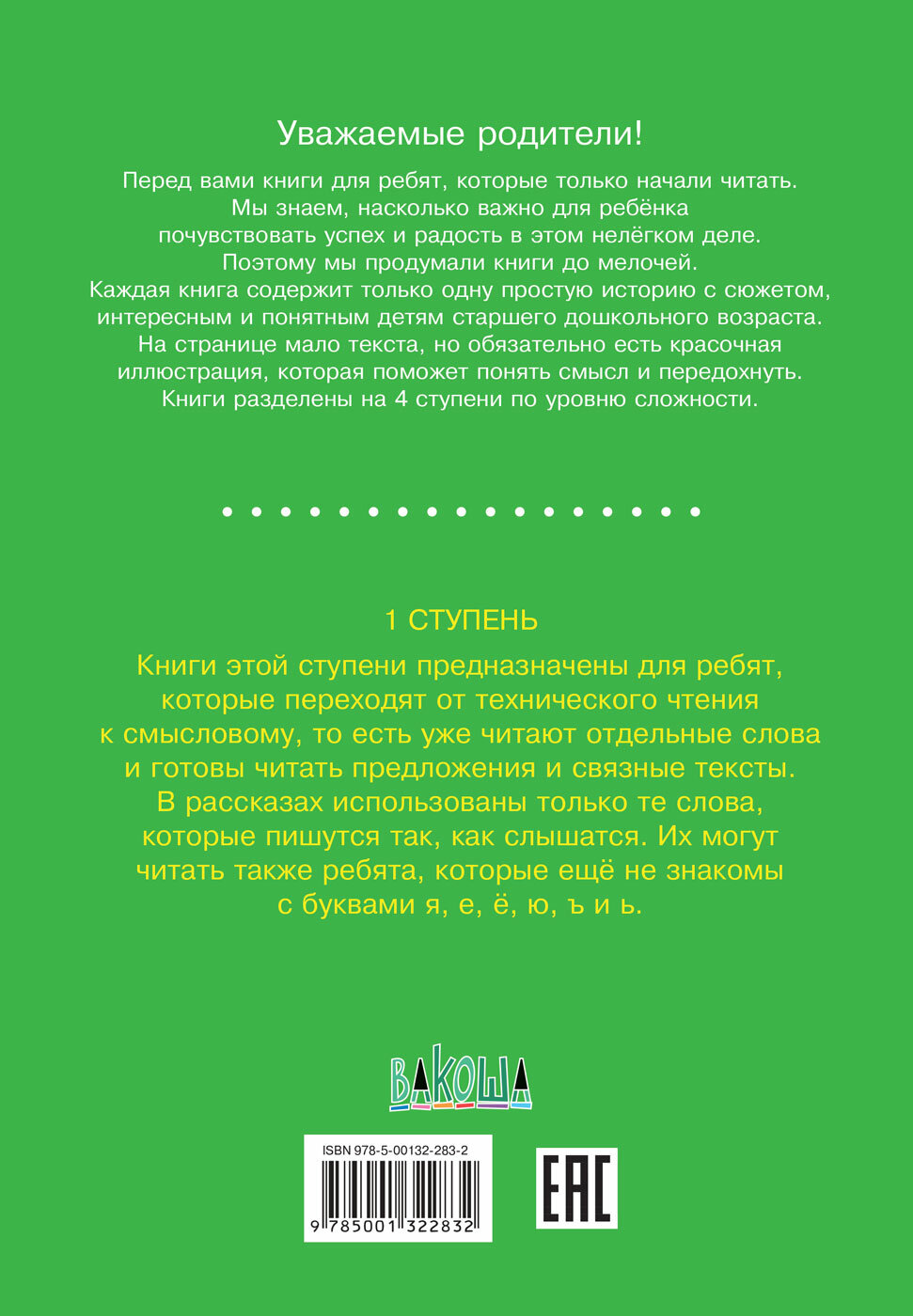 Уважаемые родители!

Перед вами книги для ребят, которые только начали читать. Мы знаем, насколько важно для ребёнка почувствовать успех и радость в этом нелёгком деле. Поэтому мы продумали книги до мелочей. Каждая книга содержит только одну простую историю с сюжетом, интересным и понятным детям старшего дошкольного возраста. На странице мало текста, но обязательно есть красочная иллюстрация, которая поможет понять смысл и передохнуть. Книги разделены на 4 ступени по уровню сложности.

1 СТУПЕНЬ

Книги этой ступени предназначены для ребят, которые переходят от технического чтения к смысловому, то есть уже читают отдельные слова и готовы читать предложения и связные тексты. В рассказах использованы только те слова, которые пишутся так, как слышатся. Их могут читать также ребята, которые ещё не знакомы с буквами я, е, ё, ю, ъ и ь.

ВАКОША

ISBN 978-5-00132-283-2

9 785001 322832

EAC